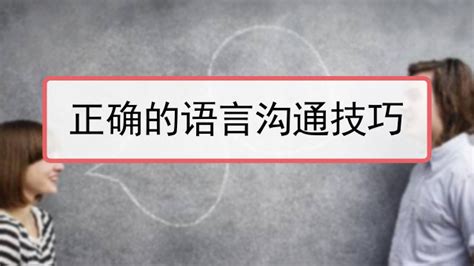 正确的语言沟通技巧